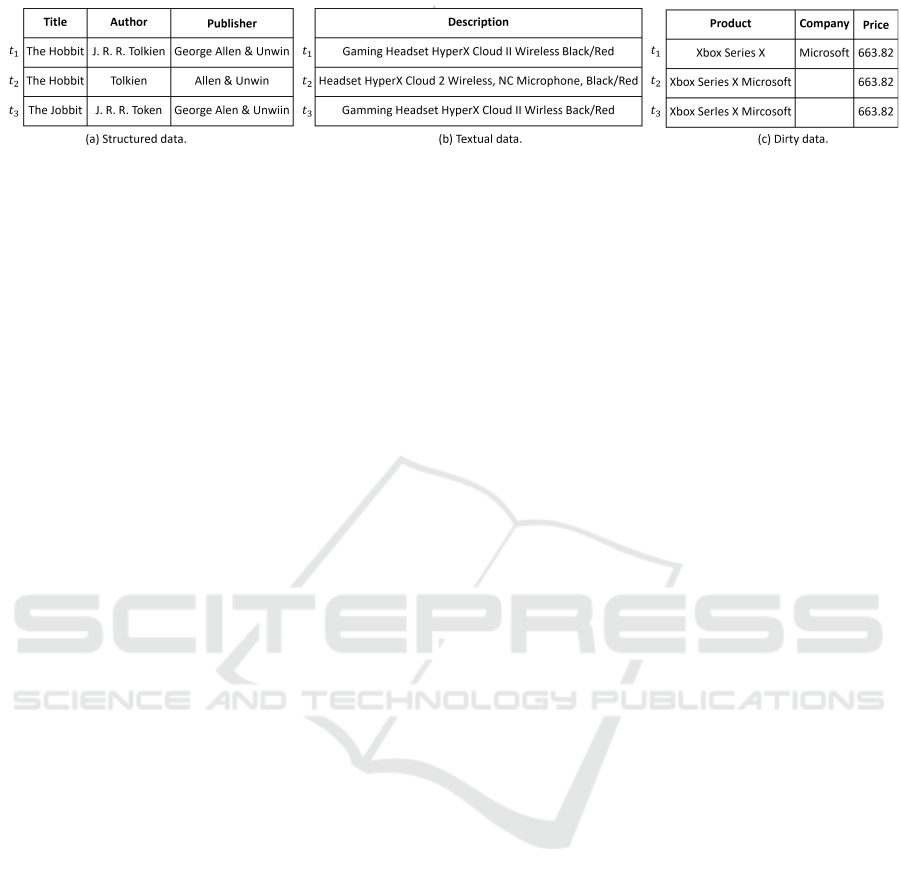 | | Title | Author | Publisher |
|---|---|---|---|
| $t_1$ | The Hobbit | J. R. R. Tolkien | George Allen & Unwin |
| $t_2$ | The Hobbit | Tolkien | Allen & Unwin |
| $t_3$ | The Jobbit | J. R. R. Token | George Alen & Unwiin |

(a) Structured data.

| | Description |
|---|---|
| $t_1$ | Gaming Headset HyperX Cloud II Wireless Black/Red |
| $t_2$ | Headset HyperX Cloud 2 Wireless, NC Microphone, Black/Red |
| $t_3$ | Gamming Headset HyperX Cloud II Wirless Back/Red |

(b) Textual data.

| | Product | Company | Price |
|---|---|---|---|
| $t_1$ | Xbox Series X | Microsoft | 663.82 |
| $t_2$ | Xbox Series X Microsoft | | 663.82 |
| $t_3$ | Xbox Serles X Mircosoft | | 663.82 |

(c) Dirty data.

SCITEPRESS
SCIENCE AND TECHNOLOGY PUBLICATIONS